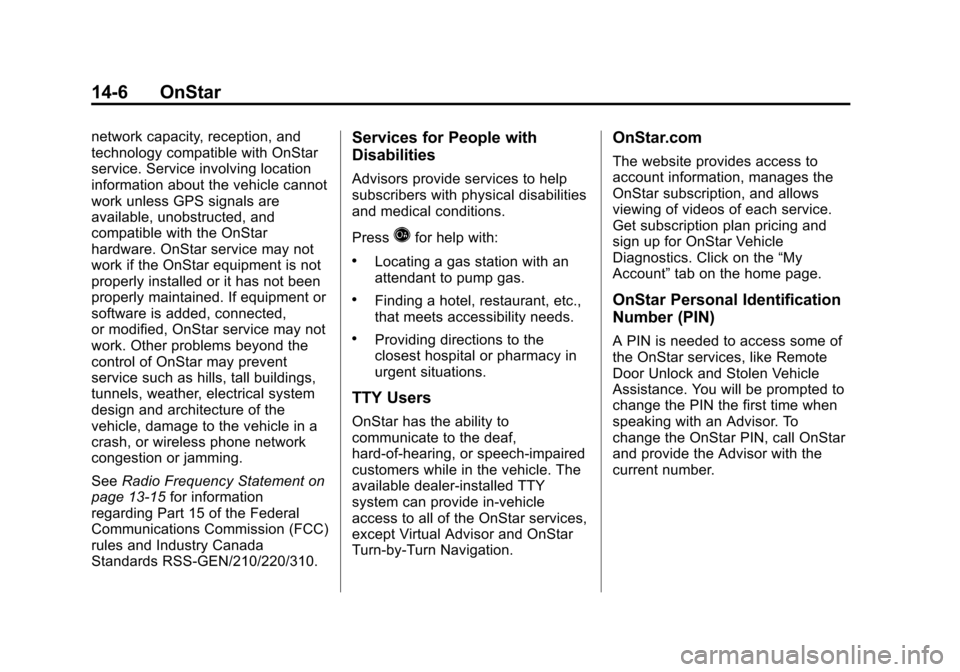 14-6 OnStar

network capacity, reception, and technology compatible with OnStar service. Service involving location information about the vehicle cannot work unless GPS signals are available, unobstructed, and compatible with the OnStar hardware. OnStar service may not work if the OnStar equipment is not properly installed or it has not been properly maintained. If equipment or software is added, connected, or modified, OnStar service may not work. Other problems beyond the control of OnStar may prevent service such as hills, tall buildings, tunnels, weather, electrical system design and architecture of the vehicle, damage to the vehicle in a crash, or wireless phone network congestion or jamming.

See Radio Frequency Statement on page 13-15 for information regarding Part 15 of the Federal Communications Commission (FCC) rules and Industry Canada Standards RSS-GEN/210/220/310.

Services for People with Disabilities

Advisors provide services to help subscribers with physical disabilities and medical conditions.

Press for help with:

• Locating a gas station with an attendant to pump gas.

• Finding a hotel, restaurant, etc., that meets accessibility needs.

• Providing directions to the closest hospital or pharmacy in urgent situations.

TTY Users

OnStar has the ability to communicate to the deaf, hard-of-hearing, or speech-impaired customers while in the vehicle. The available dealer-installed TTY system can provide in-vehicle access to all of the OnStar services, except Virtual Advisor and OnStar Turn-by-Turn Navigation.

OnStar.com

The website provides access to account information, manages the OnStar subscription, and allows viewing of videos of each service. Get subscription plan pricing and sign up for OnStar Vehicle Diagnostics. Click on the “My Account” tab on the home page.

OnStar Personal Identification Number (PIN)

A PIN is needed to access some of the OnStar services, like Remote Door Unlock and Stolen Vehicle Assistance. You will be prompted to change the PIN the first time when speaking with an Advisor. To change the OnStar PIN, call OnStar and provide the Advisor with the current number.

carmanualsonline.info